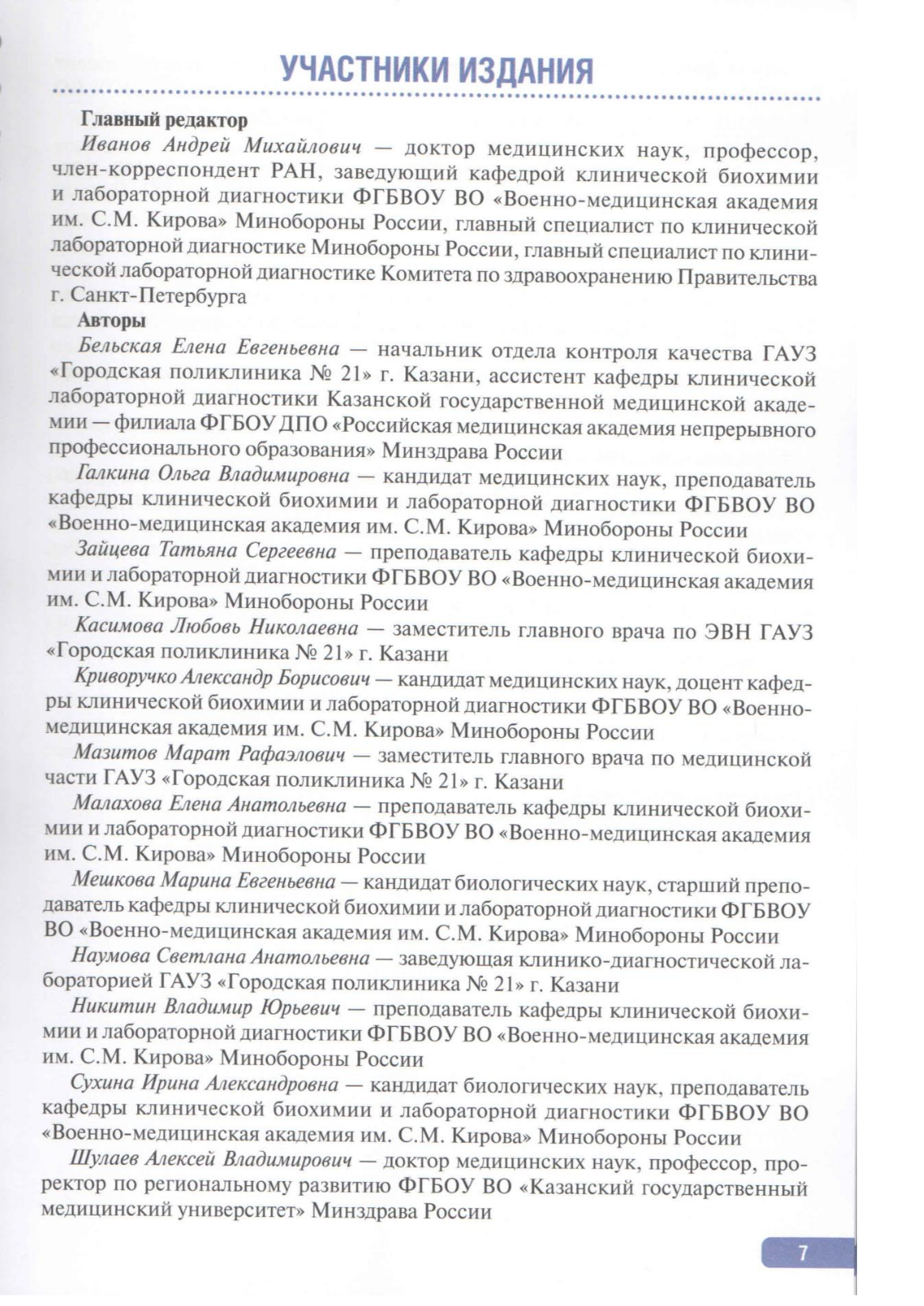 УЧАСТНИКИ ИЗДАНИЯ

Главный редактор

Иванов Андрей Михайлович — доктор медицинских наук, профессор, член-корреспондент РАН, заведующий кафедрой клинической биохимии и лабораторной диагностики ФГБВОУ ВО «Военно-медицинская академия им. С.М. Кирова» Минобороны России, главный специалист по клинической лабораторной диагностике Минобороны России, главный специалист по клинической лабораторной диагностике Комитета по здравоохранению Правительства г. Санкт-Петербурга

Авторы

Бельская Елена Евгеньевна — начальник отдела контроля качества ГАУЗ «Городская поликлиника № 21» г. Казани, ассистент кафедры клинической лабораторной диагностики Казанской государственной медицинской академии — филиала ФГБОУ ДПО «Российская медицинская академия непрерывного профессионального образования» Минздрава России

Галкина Ольга Владимировна — кандидат медицинских наук, преподаватель кафедры клинической биохимии и лабораторной диагностики ФГБВОУ ВО «Военно-медицинская академия им. С.М. Кирова» Минобороны России

Зайцева Татьяна Сергеевна — преподаватель кафедры клинической биохимии и лабораторной диагностики ФГБВОУ ВО «Военно-медицинская академия им. С.М. Кирова» Минобороны России

Касимова Любовь Николаевна — заместитель главного врача по ЭВН ГАУЗ «Городская поликлиника № 21» г. Казани

Криворучко Александр Борисович — кандидат медицинских наук, доцент кафедры клинической биохимии и лабораторной диагностики ФГБВОУ ВО «Военно-медицинская академия им. С.М. Кирова» Минобороны России

Мазитов Марат Рафаэлович — заместитель главного врача по медицинской части ГАУЗ «Городская поликлиника № 21» г. Казани

Малахова Елена Анатольевна — преподаватель кафедры клинической биохимии и лабораторной диагностики ФГБВОУ ВО «Военно-медицинская академия им. С.М. Кирова» Минобороны России

Мешкова Марина Евгеньевна — кандидат биологических наук, старший преподаватель кафедры клинической биохимии и лабораторной диагностики ФГБВОУ ВО «Военно-медицинская академия им. С.М. Кирова» Минобороны России

Наумова Светлана Анатольевна — заведующая клинико-диагностической лабораторией ГАУЗ «Городская поликлиника № 21» г. Казани

Никитин Владимир Юрьевич — преподаватель кафедры клинической биохимии и лабораторной диагностики ФГБВОУ ВО «Военно-медицинская академия им. С.М. Кирова» Минобороны России

Сухина Ирина Александровна — кандидат биологических наук, преподаватель кафедры клинической биохимии и лабораторной диагностики ФГБВОУ ВО «Военно-медицинская академия им. С.М. Кирова» Минобороны России

Шулаев Алексей Владимирович — доктор медицинских наук, профессор, проректор по региональному развитию ФГБОУ ВО «Казанский государственный медицинский университет» Минздрава России

7